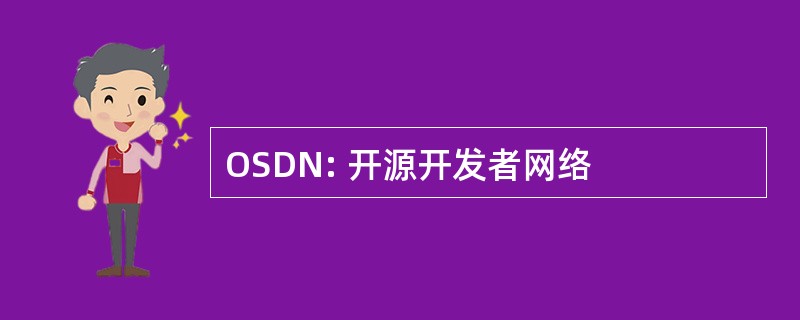 OSDN: 开源开发者网络